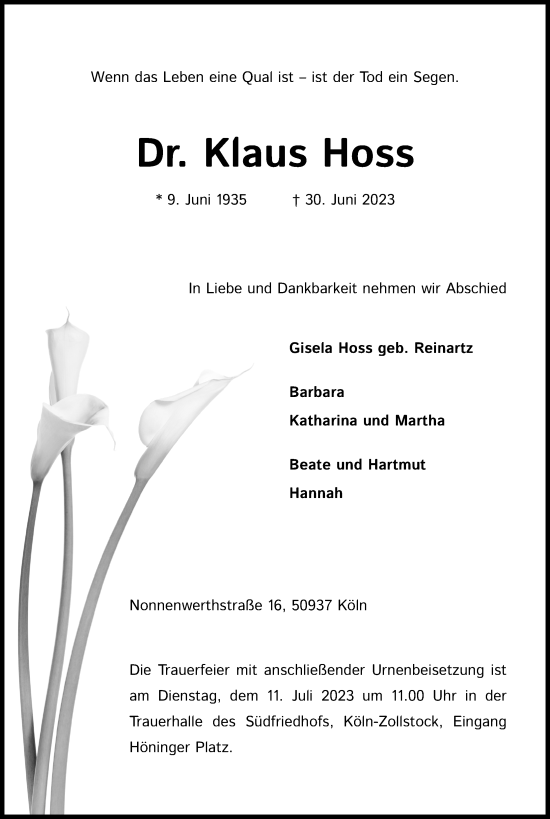 Wenn das Leben eine Qual ist – ist der Tod ein Segen.

Dr. Klaus Hoss

* 9. Juni 1935 † 30. Juni 2023

In Liebe und Dankbarkeit nehmen wir Abschied

Gisela Hoss geb. Reinartz

Barbara
Katharina und Martha

Beate und Hartmut
Hannah

Nonnenwerthstraße 16, 50937 Köln

Die Trauerfeier mit anschließender Urnenbeisetzung ist am Dienstag, dem 11. Juli 2023 um 11.00 Uhr in der Trauerhalle des Südfriedhofs, Köln-Zollstock, Eingang Höninger Platz.